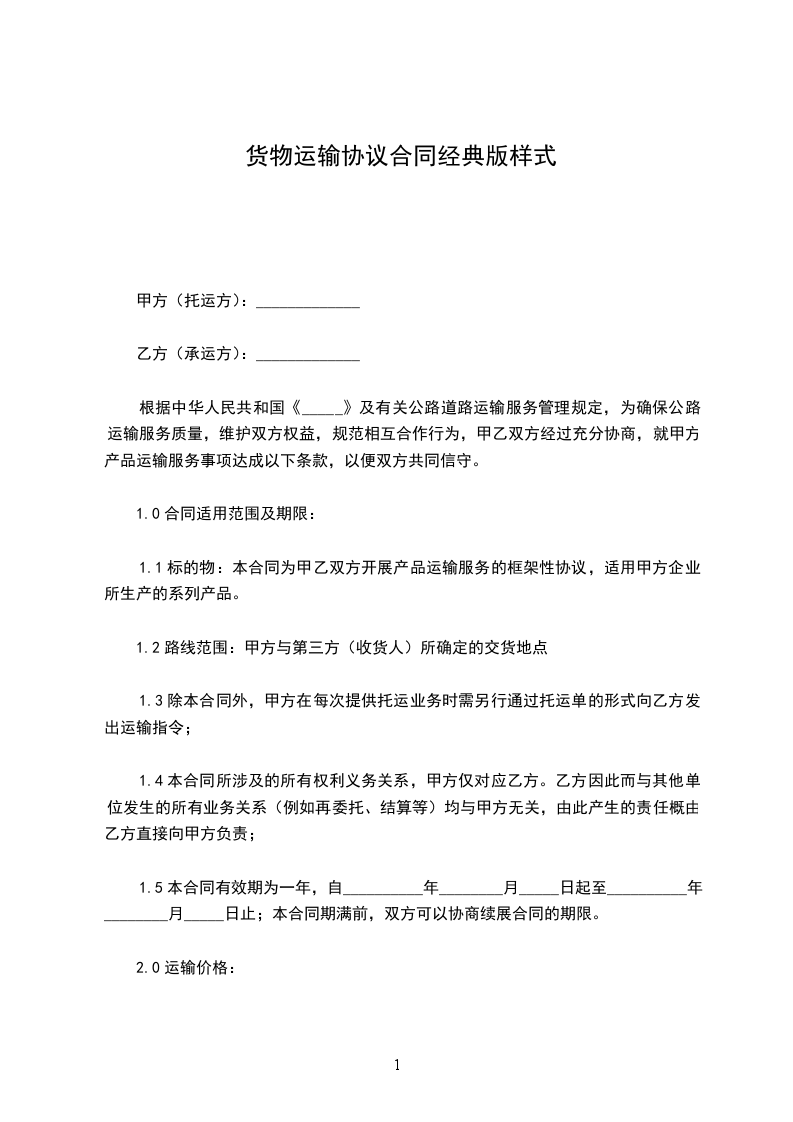 货物运输协议合同经典版样式

甲方（托运方）：_____________

乙方（承运方）：_____________

根据中华人民共和国《_____》及有关公路道路运输服务管理规定，为确保公路运输服务质量，维护双方权益，规范相互合作行为，甲乙双方经过充分协商，就甲方产品运输服务事项达成以下条款，以便双方共同信守。

1.0 合同适用范围及期限：

1.1 标的物：本合同为甲乙双方开展产品运输服务的框架性协议，适用甲方企业所生产的系列产品。

1.2 路线范围：甲方与第三方（收货人）所确定的交货地点

1.3 除本合同外，甲方在每次提供托运业务时需另行通过托运单的形式向乙方发出运输指令；

1.4 本合同所涉及的所有权利义务关系，甲方仅对应乙方。乙方因此而与其他单位发生的所有业务关系（例如再委托、结算等）均与甲方无关，由此产生的责任概由乙方直接向甲方负责；

1.5 本合同有效期为一年，自__________年________月_____日起至__________年________月_____日止；本合同期满前，双方可以协商续展合同的期限。

2.0 运输价格：

1